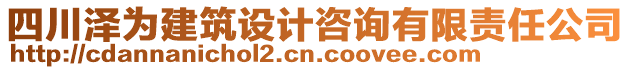 四川泽为建筑设计咨询有限责任公司
http://cdannanichol2.cn.coovee.com